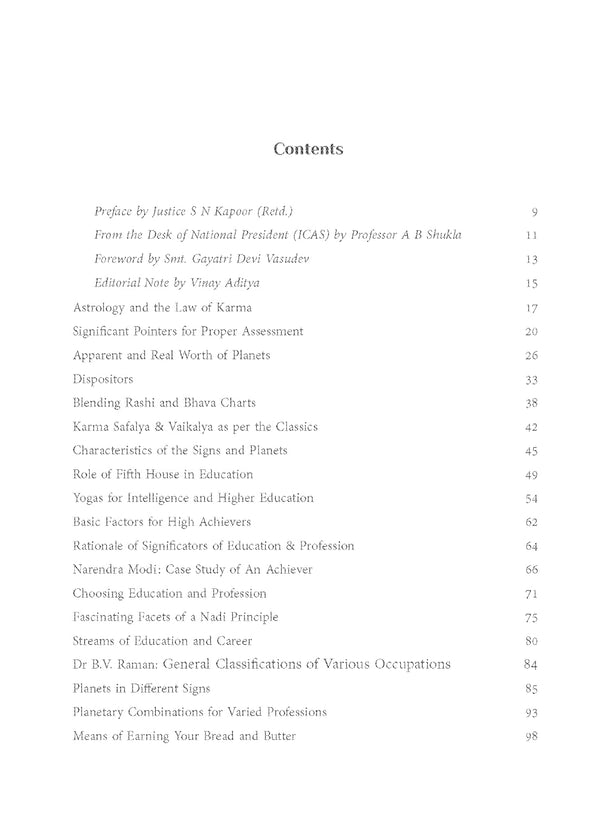 Contents

Preface by Justice S N Kapoor (Retd.) 9

From the Desk of National President (ICAS) by Professor A B Shukla 11

Foreword by Smt. Gayatri Devi Vasudev 13

Editorial Note by Vinay Aditya 15

Astrology and the Law of Karma 17

Significant Pointers for Proper Assessment 20

Apparent and Real Worth of Planets 26

Dispositors 33

Blending Rashi and Bhava Charts 38

Karma Safalya & Vaikalya as per the Classics 42

Characteristics of the Signs and Planets 45

Role of Fifth House in Education 49

Yogas for Intelligence and Higher Education 54

Basic Factors for High Achievers 62

Rationale of Significators of Education & Profession 64

Narendra Modi: Case Study of An Achiever 66

Choosing Education and Profession 71

Fascinating Facets of a Nadi Principle 75

Streams of Education and Career 80

Dr B.V. Raman: General Classifications of Various Occupations 84

Planets in Different Signs 85

Planetary Combinations for Varied Professions 93

Means of Earning Your Bread and Butter 98